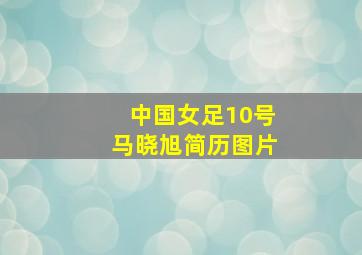 中国女足10号
马晓旭简历图片